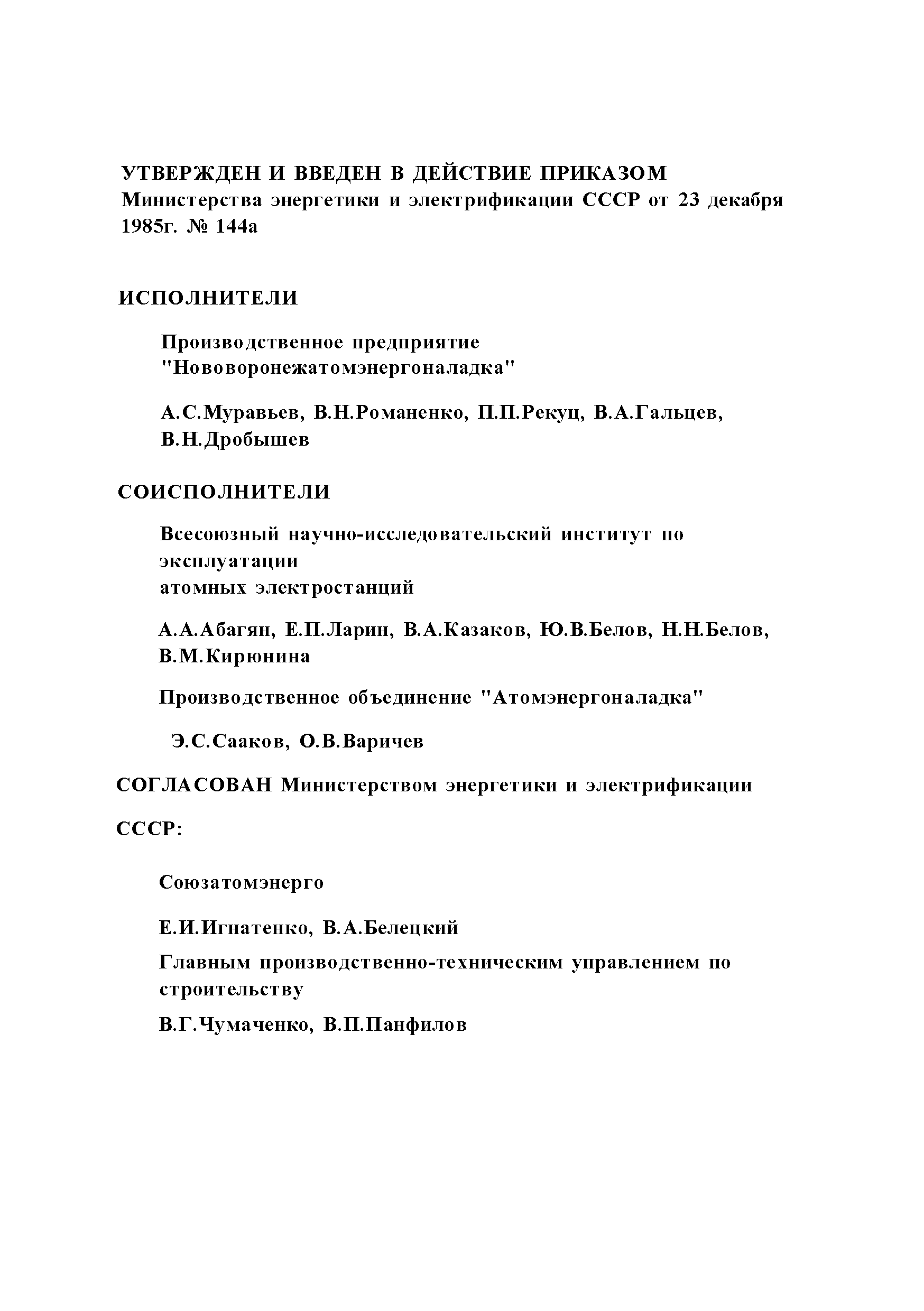 УТВЕРЖДЕН И ВВЕДЕН В ДЕЙСТВИЕ ПРИКАЗОМ Министерства энергетики и электрификации СССР от 23 декабря 1985г. № 144а

ИСПОЛНИТЕЛИ

Производственное предприятие "Нововоронежатомэнергоналадка"

А.С.Муравьев, В.Н.Романенко, П.П.Рекуц, В.А.Гальцев, В.Н.Дробышев

СОИСПОЛНИТЕЛИ

Всесоюзный научно-исследовательский институт по эксплуатации атомных электростанций

А.А.Абагян, Е.П.Ларин, В.А.Казаков, Ю.В.Белов, Н.Н.Белов, В.М.Кирюнина

Производственное объединение "Атомэнергоналадка"

Э.С.Сааков, О.В.Варичев

СОГЛАСОВАН Министерством энергетики и электрификации

СССР:

Союзатомэнерго

Е.И.Игнатенко, В.А.Белецкий

Главным производственно-техническим управлением по строительству

В.Г.Чумаченко, В.П.Панфилов